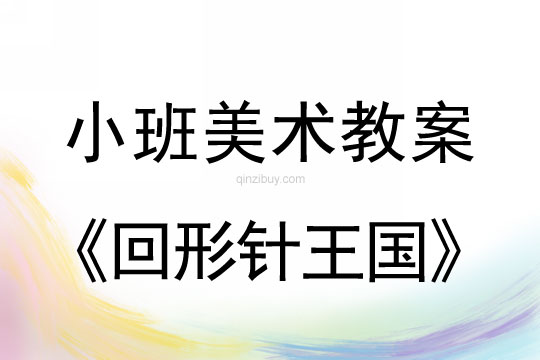 小班美术教案

qinzibuy.com

《回形针王国》